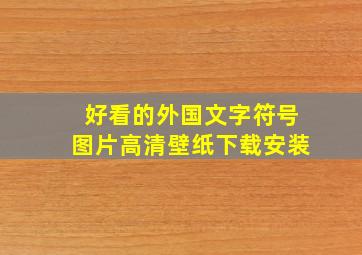 好看的外国文字符号
图片高清壁纸下载安装